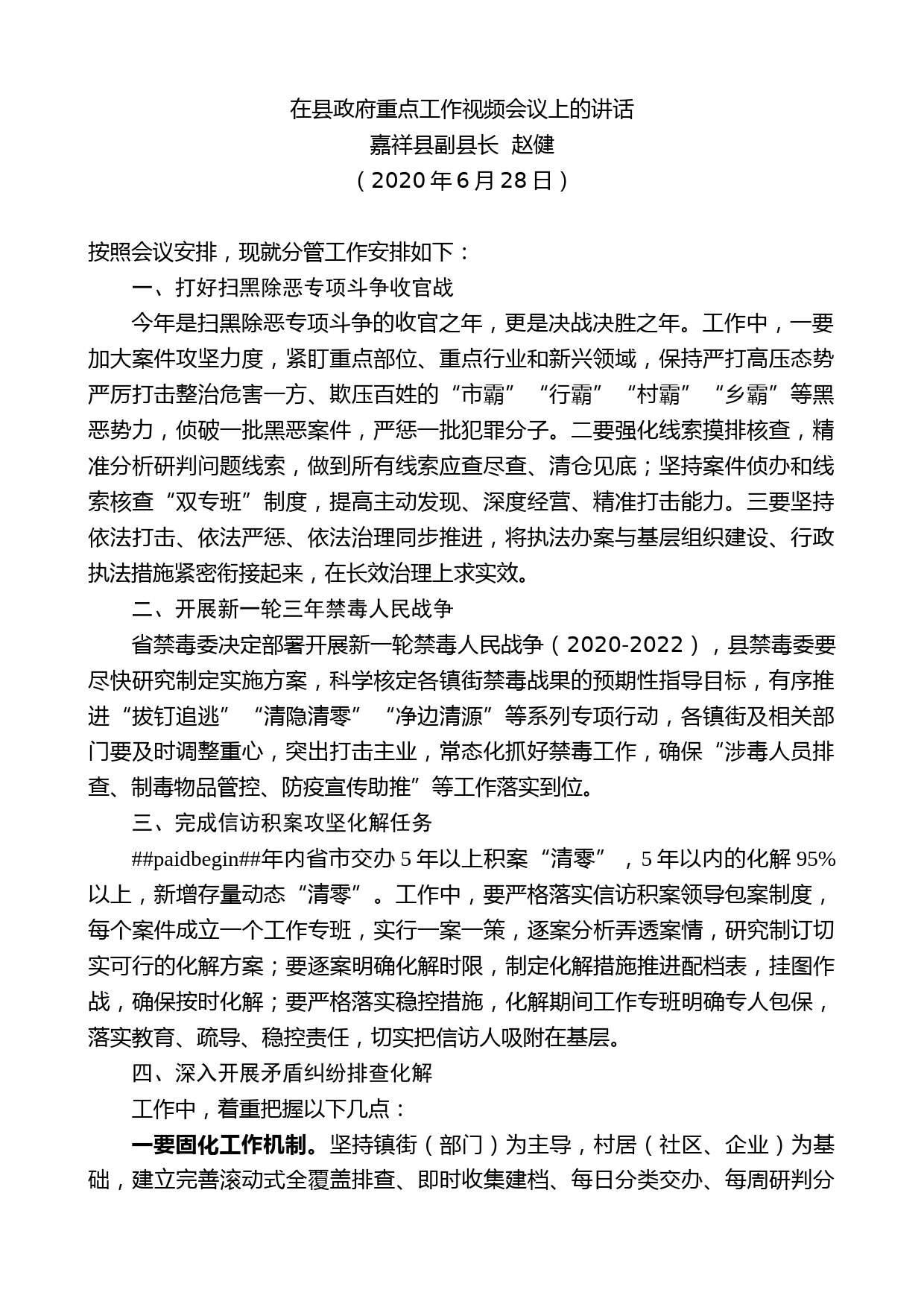 在县政府重点工作视频会议上的讲话
嘉祥县副县长 赵健
（2020年6月28日）

按照会议安排，现就分管工作安排如下：

一、打好扫黑除恶专项斗争收官战

今年是扫黑除恶专项斗争的收官之年，更是决战决胜之年。工作中，一要加大案件攻坚力度，紧盯重点部位、重点行业和新兴领域，保持严打高压态势严厉打击整治危害一方、欺压百姓的“市霸”“行霸”“村霸”“乡霸”等黑恶势力，侦破一批黑恶案件，严惩一批犯罪分子。二要强化线索摸排核查，精准分析研判问题线索，做到所有线索应查尽查、清仓见底；坚持案件侦办和线索核查“双专班”制度，提高主动发现、深度经营、精准打击能力。三要坚持依法打击、依法严惩、依法治理同步推进，将执法办案与基层组织建设、行政执法措施紧密衔接起来，在长效治理上求实效。

二、开展新一轮三年禁毒人民战争

省禁毒委决定部署开展新一轮禁毒人民战争（2020-2022），县禁毒委要尽快研究制定实施方案，科学核定各镇街禁毒战果的预期性指导目标，有序推进“拔钉追逃”“清隐清零”“净边清源”等系列专项行动，各镇街及相关部门要及时调整重心，突出打击主业，常态化抓好禁毒工作，确保“涉毒人员排查、制毒物品管控、防疫宣传助推”等工作落实到位。

三、完成信访积案攻坚化解任务

##paidbegin##年内省市交办5年以上积案“清零”，5年以内的化解95%以上，新增存量动态“清零”。工作中，要严格落实信访积案领导包案制度，每个案件成立一个工作专班，实行一案一策，逐案分析弄透案情，研究制订切实可行的化解方案；要逐案明确化解时限，制定化解措施推进配档表，挂图作战，确保按时化解；要严格落实稳控措施，化解期间工作专班明确专人包保，落实教育、疏导、稳控责任，切实把信访人吸附在基层。

四、深入开展矛盾纠纷排查化解

工作中，着重把握以下几点：

一要固化工作机制。坚持镇街（部门）为主导，村居（社区、企业）为基础，建立完善滚动式全覆盖排查、即时收集建档、每日分类交办、每周研判分